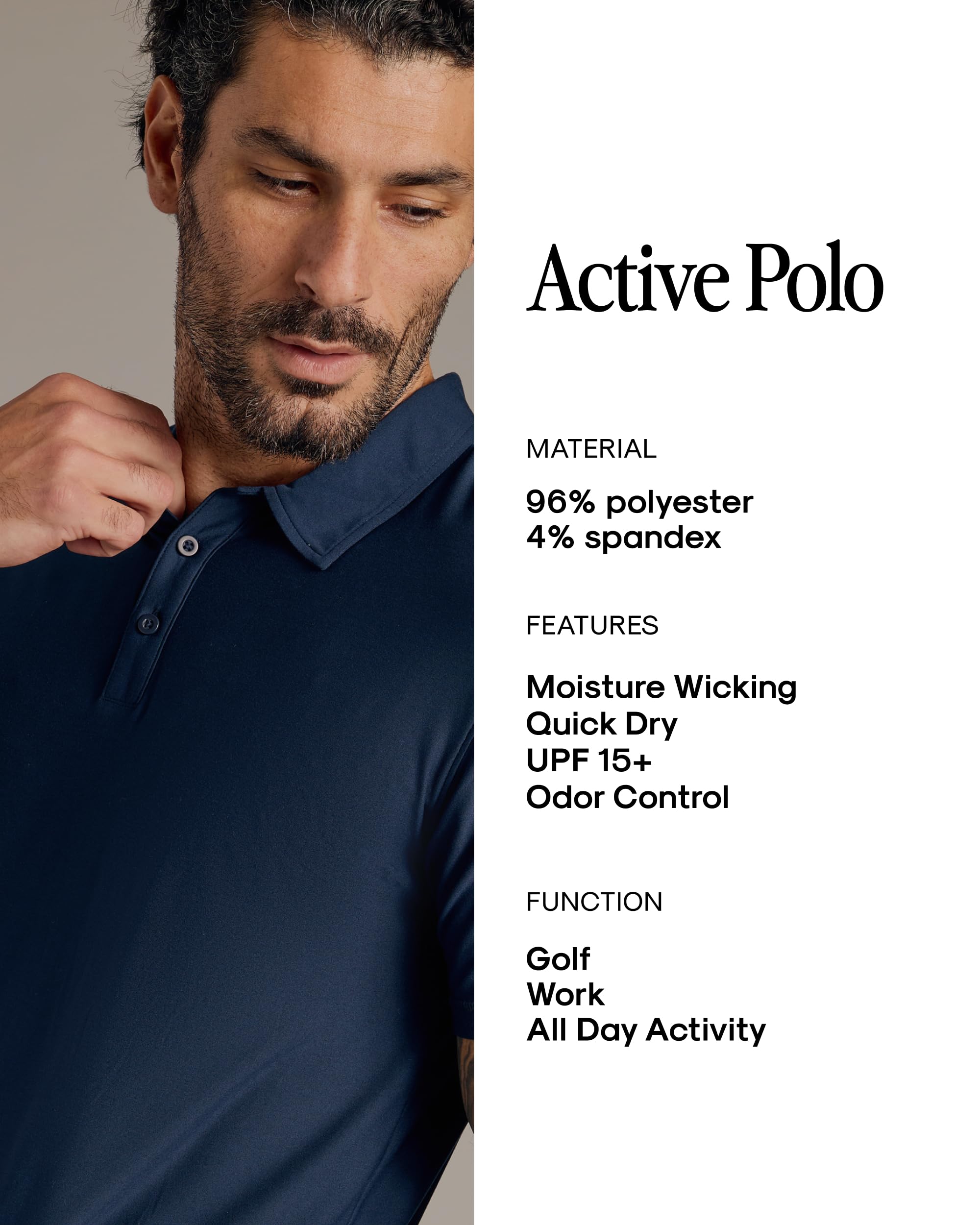 Active Polo

MATERIAL

96% polyester
4% spandex

FEATURES

Moisture Wicking
Quick Dry
UPF 15+
Odor Control

FUNCTION

Golf
Work
All Day Activity